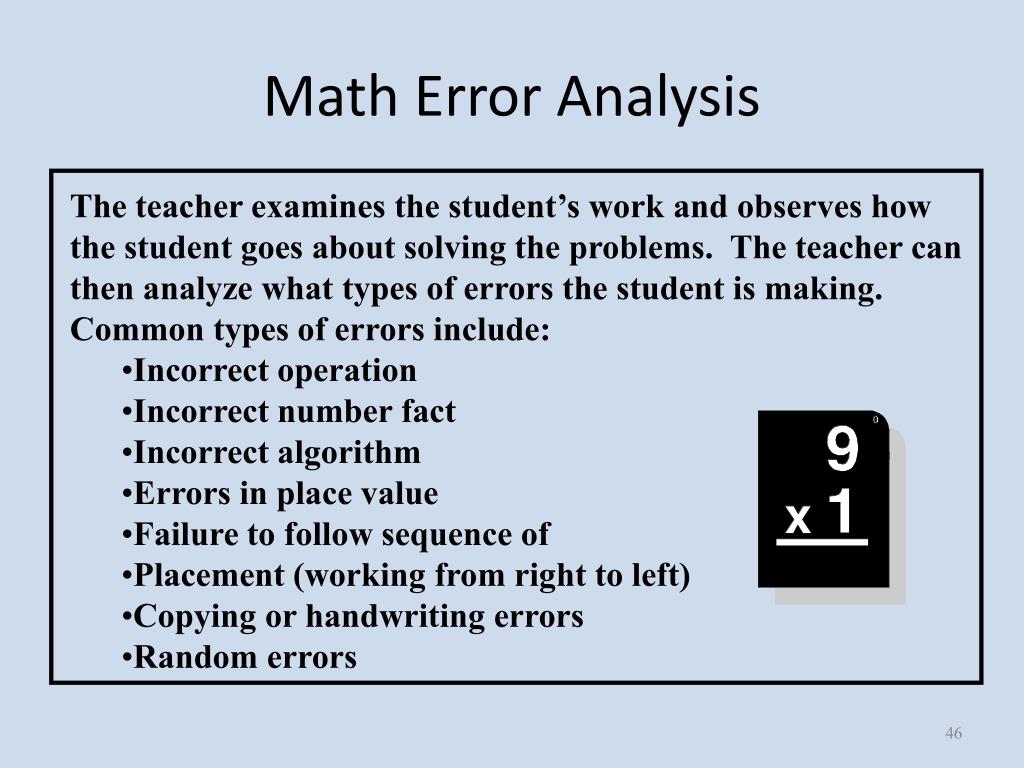 Math Error Analysis

The teacher examines the student's work and observes how the student goes about solving the problems. The teacher can then analyze what types of errors the student is making. Common types of errors include:

•Incorrect operation
•Incorrect number fact
•Incorrect algorithm
•Errors in place value
•Failure to follow sequence of
•Placement (working from right to left)
•Copying or handwriting errors
•Random errors

0
9
x 1

46